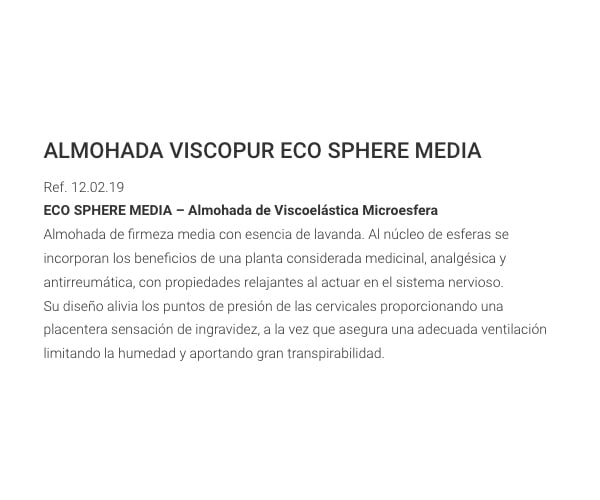 ALMOHADA VISCOPUR ECO SPHERE MEDIA

Ref. 12.02.19

ECO SPHERE MEDIA – Almohada de Viscoelástica Microesfera

Almohada de firmeza media con esencia de lavanda. Al núcleo de esferas se incorporan los beneficios de una planta considerada medicinal, analgésica y antirreumática, con propiedades relajantes al actuar en el sistema nervioso.
Su diseño alivia los puntos de presión de las cervicales proporcionando una placentera sensación de ingravidez, a la vez que asegura una adecuada ventilación limitando la humedad y aportando gran transpirabilidad.